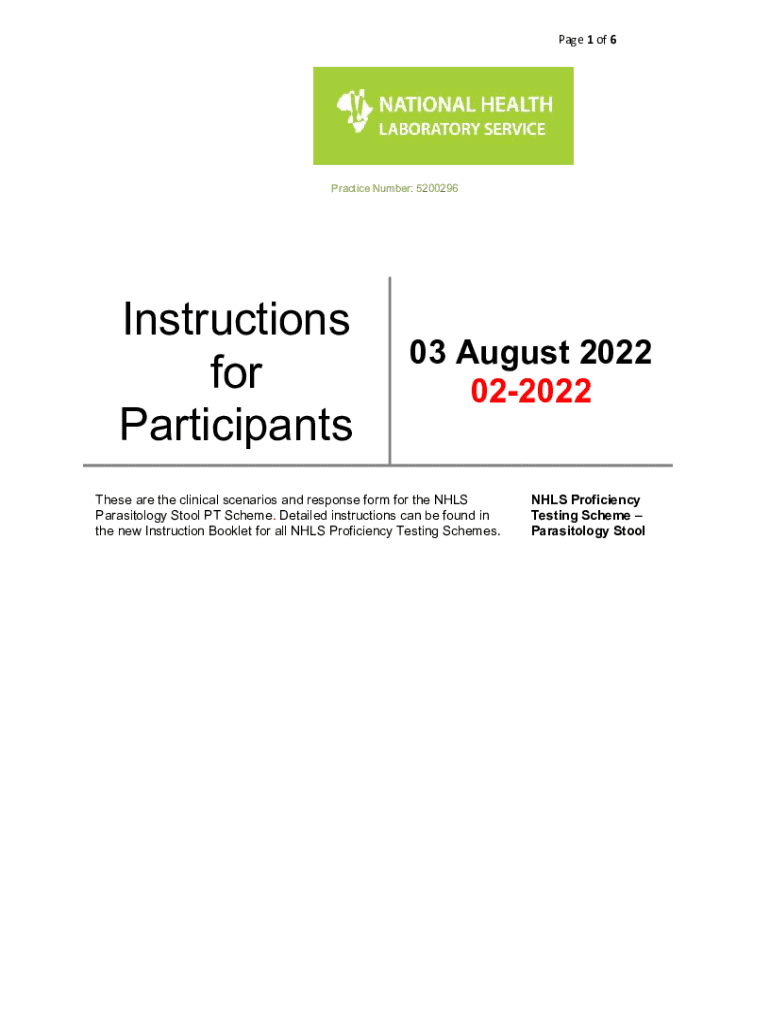 Page 1 of 6

NATIONAL HEALTH LABORATORY SERVICE

Practice Number: 5200296

Instructions for Participants

03 August 2022
02-2022

These are the clinical scenarios and response form for the NHLS Parasitology Stool PT Scheme. Detailed instructions can be found in the new Instruction Booklet for all NHLS Proficiency Testing Schemes.

NHLS Proficiency Testing Scheme – Parasitology Stool